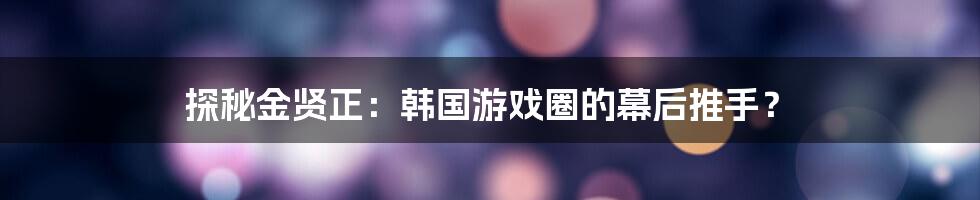 探秘金贤正：韩国游戏圈的幕后推手？